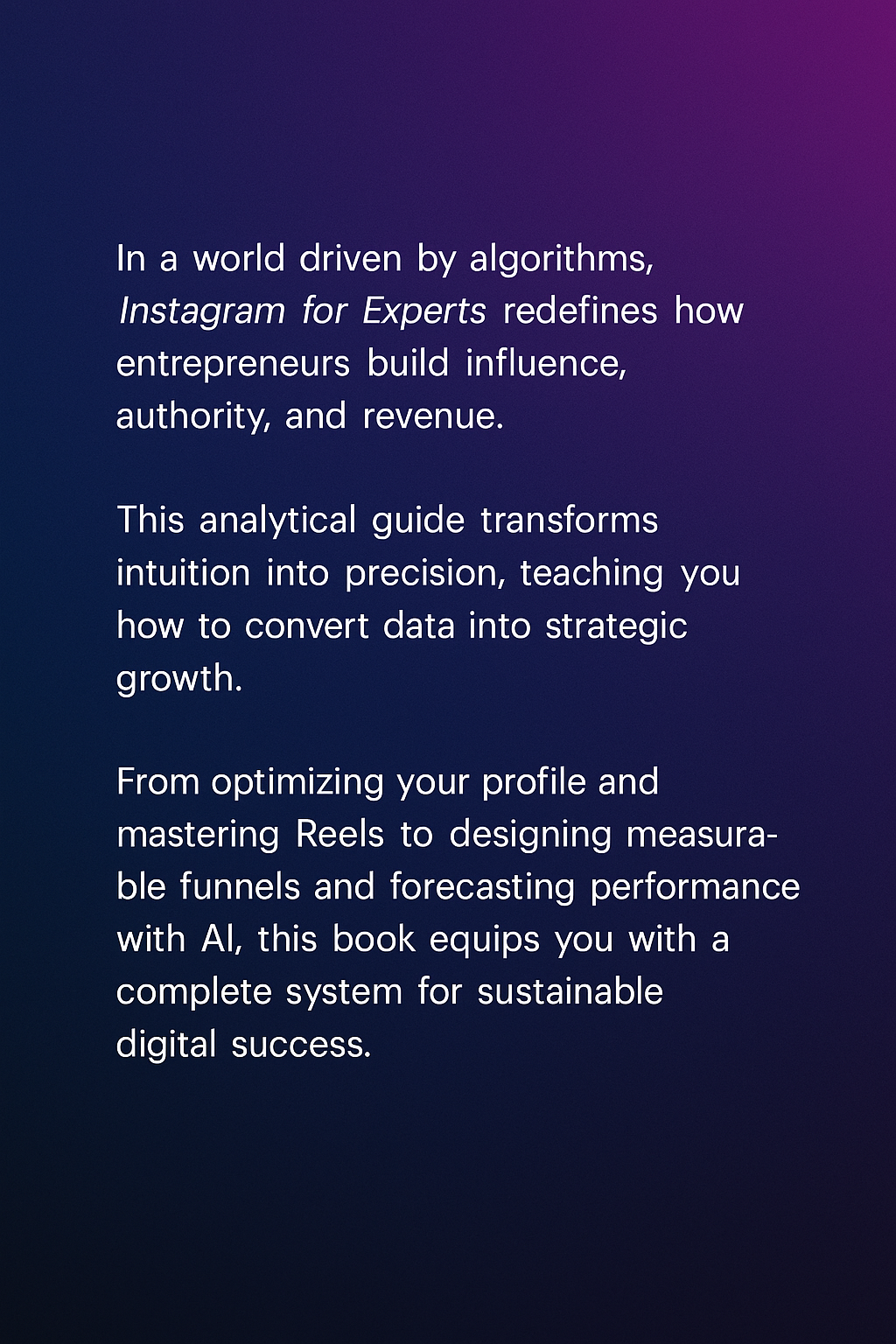 In a world driven by algorithms, Instagram for Experts redefines how entrepreneurs build influence, authority, and revenue.

This analytical guide transforms intuition into precision, teaching you how to convert data into strategic growth.

From optimizing your profile and mastering Reels to designing measurable funnels and forecasting performance with AI, this book equips you with a complete system for sustainable digital success.